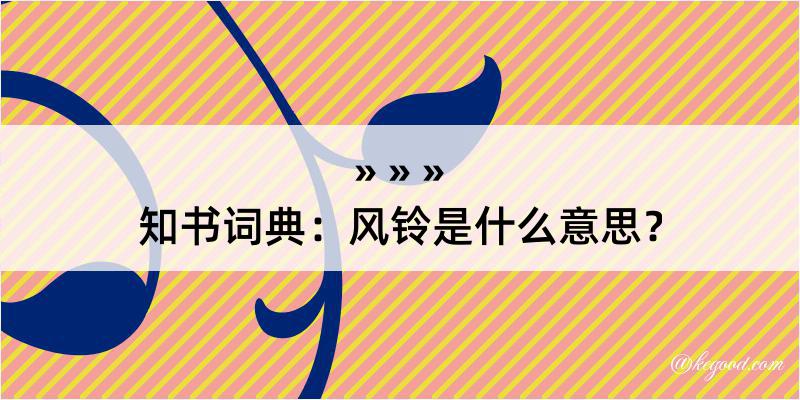 » » »

知书词典：风铃是什么意思？

@kegood.com